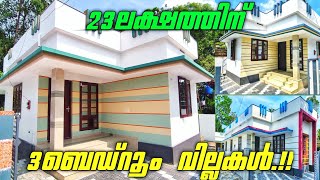 23ലക്ഷത്തിന്

3ബെഡ്റൂം വില്ലകൾ.!!